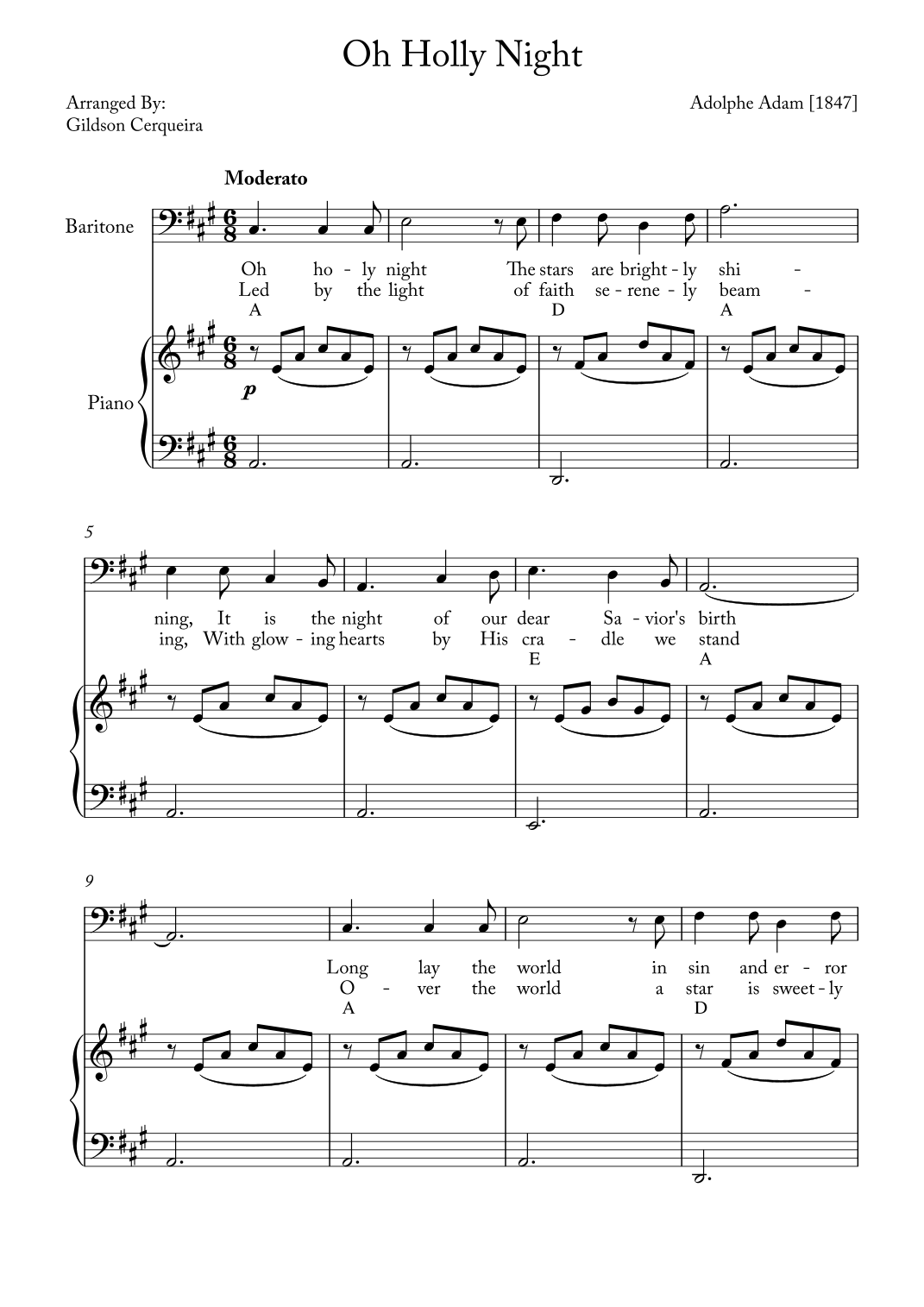 Oh Holly Night

Arranged By:
Gildson Cerqueira

Adolphe Adam [1847]

Moderato

Baritone

Oh ho - ly night The stars are bright - ly shi -
Led by the light of faith se - rene - ly beam -

A D A

Piano

p

5

ning, It is the night of our dear Sa - vior's birth
ing, With glow - ing hearts by His cra - dle we stand

E A

9

Long lay the world in sin and er - ror
O - ver the world a star is sweet - ly

A D